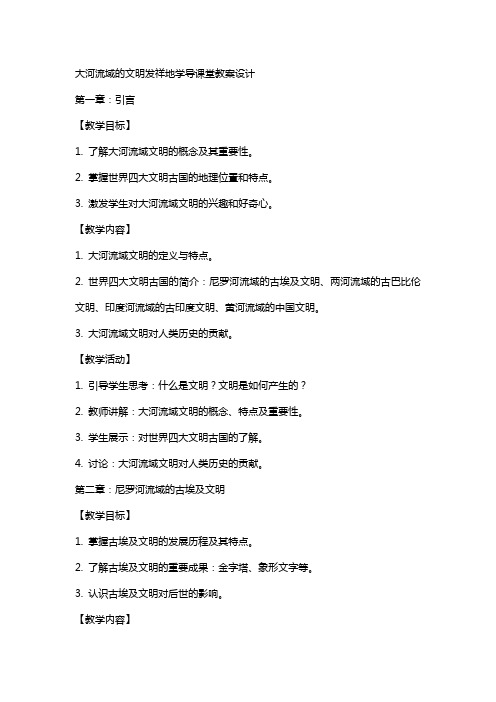 大河流域的文明发祥地学导课堂教案设计

第一章：引言

【教学目标】

1. 了解大河流域文明的概念及其重要性。

2. 掌握世界四大文明古国的地理位置和特点。

3. 激发学生对大河流域文明的兴趣和好奇心。

【教学内容】

1. 大河流域文明的定义与特点。

2. 世界四大文明古国的简介：尼罗河流域的古埃及文明、两河流域的古巴比伦文明、印度河流域的古印度文明、黄河流域的中国文明。

3. 大河流域文明对人类历史的贡献。

【教学活动】

1. 引导学生思考：什么是文明？文明是如何产生的？

2. 教师讲解：大河流域文明的概念、特点及重要性。

3. 学生展示：对世界四大文明古国的了解。

4. 讨论：大河流域文明对人类历史的贡献。

第二章：尼罗河流域的古埃及文明

【教学目标】

1. 掌握古埃及文明的发展历程及其特点。

2. 了解古埃及文明的重要成果：金字塔、象形文字等。

3. 认识古埃及文明对后世的影响。

【教学内容】